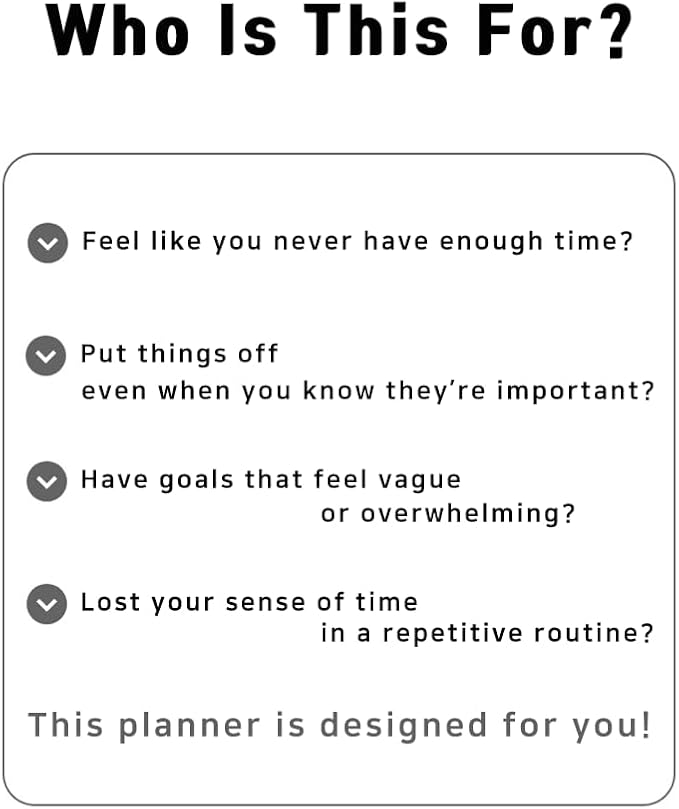 Who Is This For?

Feel like you never have enough time?

Put things off
even when you know they're important?

Have goals that feel vague
or overwhelming?

Lost your sense of time
in a repetitive routine?

This planner is designed for you!